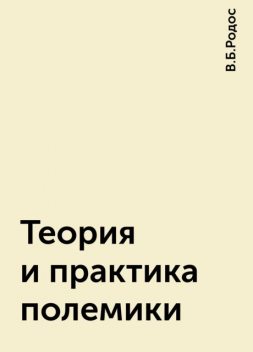 В.Б.Родос

Теория и практика полемики